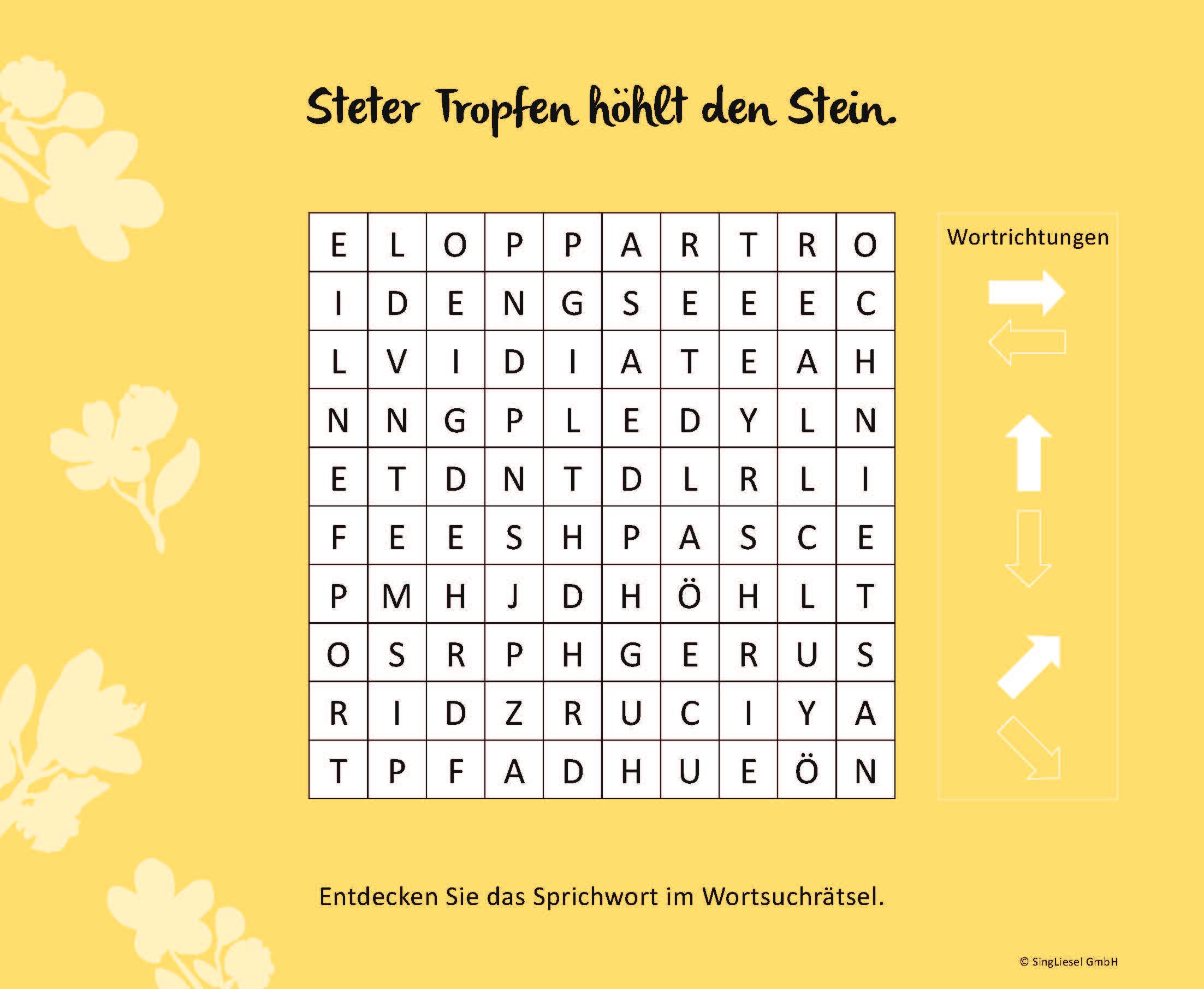 Steter Tropfen höhlt den Stein.

| E | L | O | P | P | A | R | T | R | O |
|---|---|---|---|---|---|---|---|---|---|
| I | D | E | N | G | S | E | E | E | C |
| L | V | I | D | I | A | T | E | A | H |
| N | N | G | P | L | E | D | Y | L | N |
| E | T | D | N | T | D | L | R | L | I |
| F | E | E | S | H | P | A | S | C | E |
| P | M | H | J | D | H | Ö | H | L | T |
| O | S | R | P | H | G | E | R | U | S |
| R | I | D | Z | R | U | C | I | Y | A |
| T | P | F | A | D | H | U | E | Ö | N |

Wortrichtungen

Entdecken Sie das Sprichwort im Wortsuchrätsel.

© SingLiesel GmbH